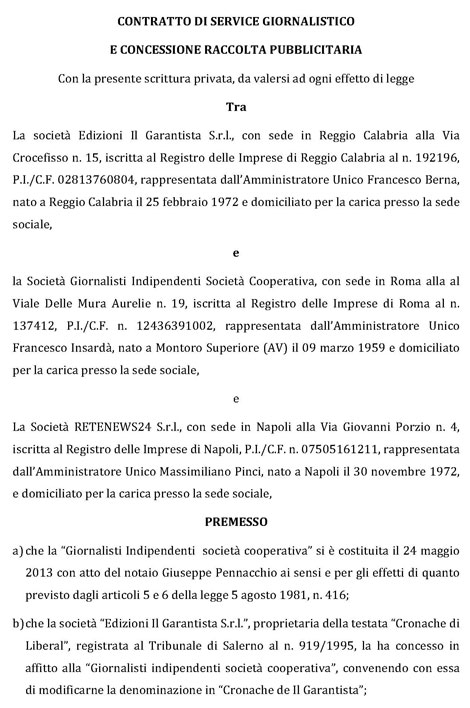 CONTRATTO DI SERVICE GIORNALISTICO

E CONCESSIONE RACCOLTA PUBBLICITARIA

Con la presente scrittura privata, da valersi ad ogni effetto di legge

Tra

La società Edizioni Il Garantista S.r.l., con sede in Reggio Calabria alla Via Crocefisso n. 15, iscritta al Registro delle Imprese di Reggio Calabria al n. 192196, P.I./C.F. 02813760804, rappresentata dall'Amministratore Unico Francesco Berna, nato a Reggio Calabria il 25 febbraio 1972 e domiciliato per la carica presso la sede sociale,

e

la Società Giornalisti Indipendenti Società Cooperativa, con sede in Roma alla al Viale Delle Mura Aurelie n. 19, iscritta al Registro delle Imprese di Roma al n. 137412, P.I./C.F. n. 12436391002, rappresentata dall'Amministratore Unico Francesco Insardà, nato a Montoro Superiore (AV) il 09 marzo 1959 e domiciliato per la carica presso la sede sociale,

e

La Società RETENEWS24 S.r.l., con sede in Napoli alla Via Giovanni Porzio n. 4, iscritta al Registro delle Imprese di Napoli, P.I./C.F. n. 07505161211, rappresentata dall'Amministratore Unico Massimiliano Pinci, nato a Napoli il 30 novembre 1972, e domiciliato per la carica presso la sede sociale,

PREMESSO

a) che la "Giornalisti Indipendenti società cooperativa" si è costituita il 24 maggio 2013 con atto del notaio Giuseppe Pennacchio ai sensi e per gli effetti di quanto previsto dagli articoli 5 e 6 della legge 5 agosto 1981, n. 416;

b) che la società "Edizioni Il Garantista S.r.l.", proprietaria della testata "Cronache di Liberal", registrata al Tribunale di Salerno al n. 919/1995, la ha concesso in affitto alla "Giornalisti indipendenti società cooperativa", convenendo con essa di modificarne la denominazione in "Cronache de Il Garantista";